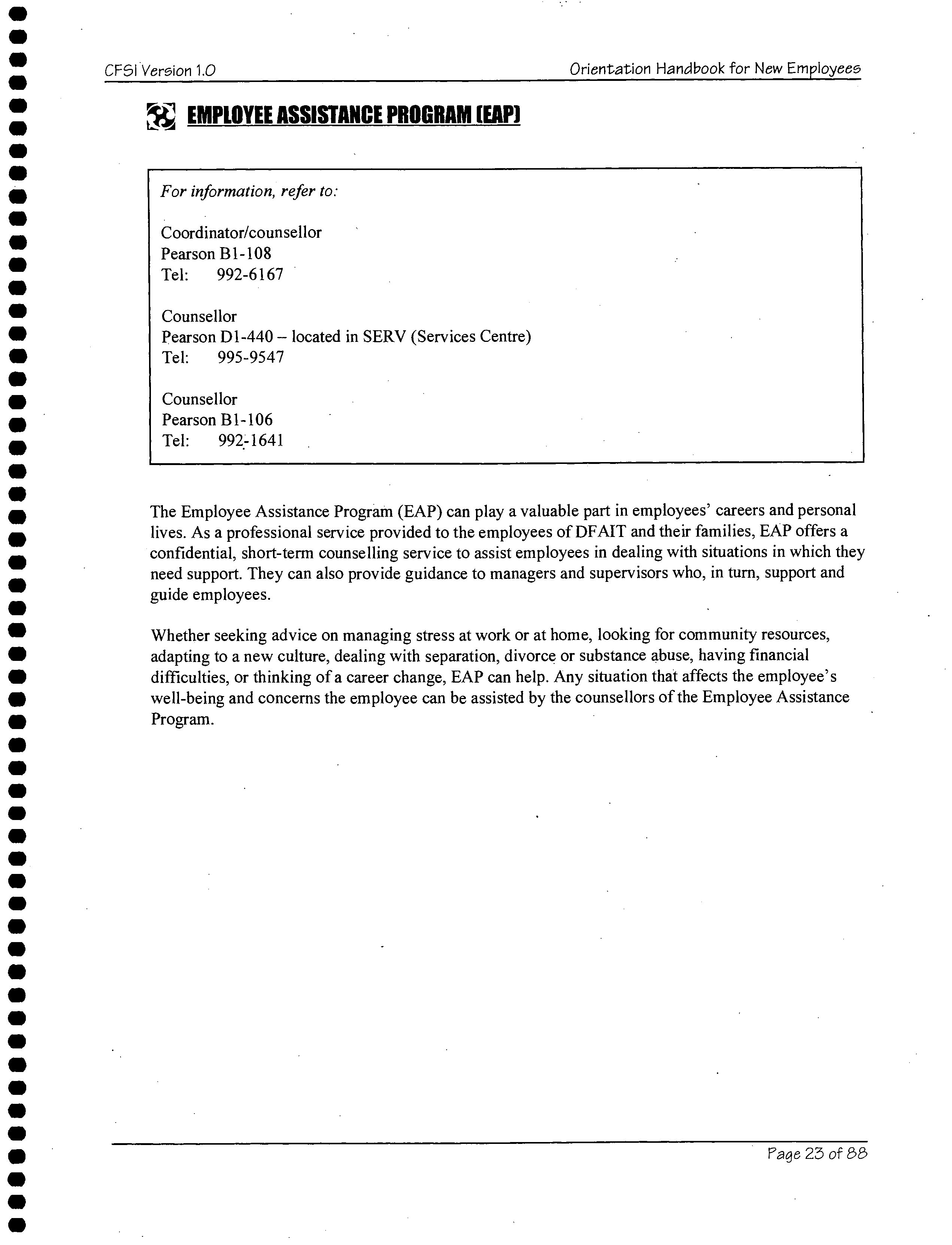 CFSI Version 1.0

Orientation Handbook for New Employees

EMPLOYEE ASSISTANCE PROGRAM (EAP)

For information, refer to:

Coordinator/counsellor
Pearson B1-108
Tel: 992-6167

Counsellor
Pearson D1-440 – located in SERV (Services Centre)
Tel: 995-9547

Counsellor
Pearson B1-106
Tel: 992-1641

The Employee Assistance Program (EAP) can play a valuable part in employees' careers and personal lives. As a professional service provided to the employees of DFAIT and their families, EAP offers a confidential, short-term counselling service to assist employees in dealing with situations in which they need support. They can also provide guidance to managers and supervisors who, in turn, support and guide employees.

Whether seeking advice on managing stress at work or at home, looking for community resources, adapting to a new culture, dealing with separation, divorce or substance abuse, having financial difficulties, or thinking of a career change, EAP can help. Any situation that affects the employee's well-being and concerns the employee can be assisted by the counsellors of the Employee Assistance Program.

Page 23 of 88